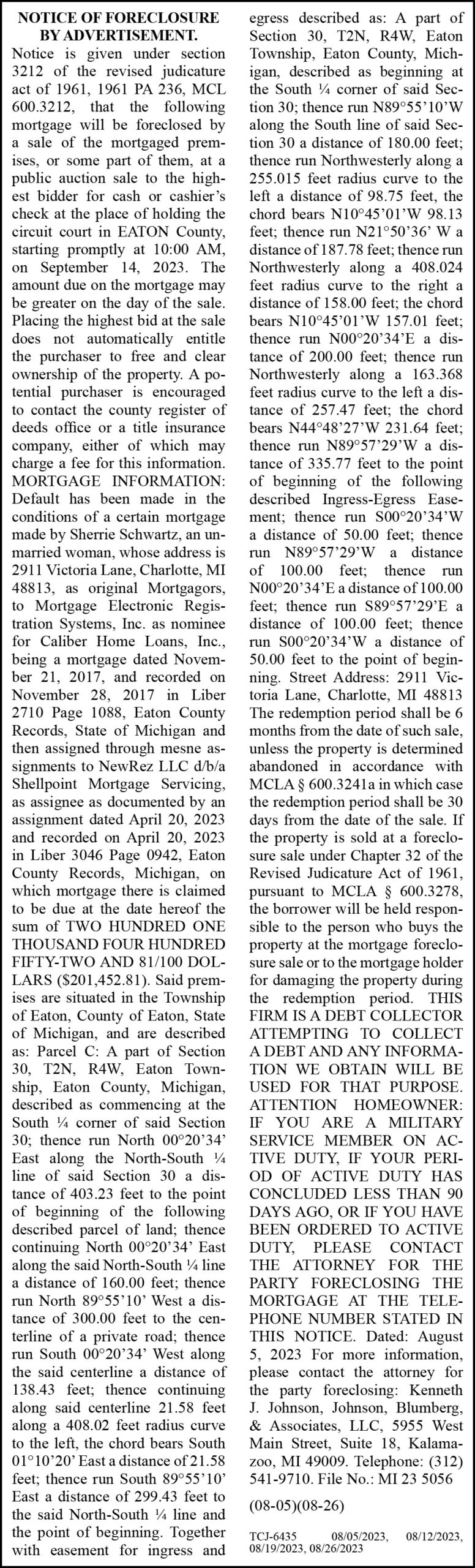 NOTICE OF FORECLOSURE BY ADVERTISEMENT.

Notice is given under section 3212 of the revised judicature act of 1961, 1961 PA 236, MCL 600.3212, that the following mortgage will be foreclosed by a sale of the mortgaged premises, or some part of them, at a public auction sale to the highest bidder for cash or cashier's check at the place of holding the circuit court in EATON County, starting promptly at 10:00 AM, on September 14, 2023. The amount due on the mortgage may be greater on the day of the sale. Placing the highest bid at the sale does not automatically entitle the purchaser to free and clear ownership of the property. A potential purchaser is encouraged to contact the county register of deeds office or a title insurance company, either of which may charge a fee for this information. MORTGAGE INFORMATION: Default has been made in the conditions of a certain mortgage made by Sherrie Schwartz, an unmarried woman, whose address is 2911 Victoria Lane, Charlotte, MI 48813, as original Mortgagors, to Mortgage Electronic Registration Systems, Inc. as nominee for Caliber Home Loans, Inc., being a mortgage dated November 21, 2017, and recorded on November 28, 2017 in Liber 2710 Page 1088, Eaton County Records, State of Michigan and then assigned through mesne assignments to NewRez LLC d/b/a Shellpoint Mortgage Servicing, as assignee as documented by an assignment dated April 20, 2023 and recorded on April 20, 2023 in Liber 3046 Page 0942, Eaton County Records, Michigan, on which mortgage there is claimed to be due at the date hereof the sum of TWO HUNDRED ONE THOUSAND FOUR HUNDRED FIFTY-TWO AND 81/100 DOLLARS ($201,452.81). Said premises are situated in the Township of Eaton, County of Eaton, State of Michigan, and are described as: Parcel C: A part of Section 30, T2N, R4W, Eaton Township, Eaton County, Michigan, described as commencing at the South ¼ corner of said Section 30; thence run North 00°20'34' East along the North-South ¼ line of said Section 30 a distance of 403.23 feet to the point of beginning of the following described parcel of land; thence continuing North 00°20'34' East along the said North-South ¼ line a distance of 160.00 feet; thence run North 89°55'10' West a distance of 300.00 feet to the centerline of a private road; thence run South 00°20'34' West along the said centerline a distance of 138.43 feet; thence continuing along said centerline 21.58 feet along a 408.02 feet radius curve to the left, the chord bears South 01°10'20' East a distance of 21.58 feet; thence run South 89°55'10' East a distance of 299.43 feet to the said North-South ¼ line and the point of beginning. Together with easement for ingress and egress described as: A part of Section 30, T2N, R4W, Eaton Township, Eaton County, Michigan, described as beginning at the South ¼ corner of said Section 30; thence run N89°55'10'W along the South line of said Section 30 a distance of 180.00 feet; thence run Northwesterly along a 255.015 feet radius curve to the left a distance of 98.75 feet, the chord bears N10°45'01'W 98.13 feet; thence run N21°50'36' W a distance of 187.78 feet; thence run Northwesterly along a 408.024 feet radius curve to the right a distance of 158.00 feet; the chord bears N10°45'01'W 157.01 feet; thence run N00°20'34'E a distance of 200.00 feet; thence run Northwesterly along a 163.368 feet radius curve to the left a distance of 257.47 feet; the chord bears N44°48'27'W 231.64 feet; thence run N89°57'29'W a distance of 335.77 feet to the point of beginning of the following described Ingress-Egress Easement; thence run S00°20'34'W a distance of 50.00 feet; thence run N89°57'29'W a distance of 100.00 feet; thence run N00°20'34'E a distance of 100.00 feet; thence run S89°57'29'E a distance of 100.00 feet; thence run S00°20'34'W a distance of 50.00 feet to the point of beginning. Street Address: 2911 Victoria Lane, Charlotte, MI 48813 The redemption period shall be 6 months from the date of such sale, unless the property is determined abandoned in accordance with MCLA § 600.3241a in which case the redemption period shall be 30 days from the date of the sale. If the property is sold at a foreclosure sale under Chapter 32 of the Revised Judicature Act of 1961, pursuant to MCLA § 600.3278, the borrower will be held responsible to the person who buys the property at the mortgage foreclosure sale or to the mortgage holder for damaging the property during the redemption period. THIS FIRM IS A DEBT COLLECTOR ATTEMPTING TO COLLECT A DEBT AND ANY INFORMATION WE OBTAIN WILL BE USED FOR THAT PURPOSE. ATTENTION HOMEOWNER: IF YOU ARE A MILITARY SERVICE MEMBER ON ACTIVE DUTY, IF YOUR PERIOD OF ACTIVE DUTY HAS CONCLUDED LESS THAN 90 DAYS AGO, OR IF YOU HAVE BEEN ORDERED TO ACTIVE DUTY, PLEASE CONTACT THE ATTORNEY FOR THE PARTY FORECLOSING THE MORTGAGE AT THE TELEPHONE NUMBER STATED IN THIS NOTICE. Dated: August 5, 2023 For more information, please contact the attorney for the party foreclosing: Kenneth J. Johnson, Johnson, Blumberg, & Associates, LLC, 5955 West Main Street, Suite 18, Kalamazoo, MI 49009. Telephone: (312) 541-9710. File No.: MI 23 5056

(08-05)(08-26)

TCJ-6435 08/05/2023, 08/12/2023, 08/19/2023, 08/26/2023